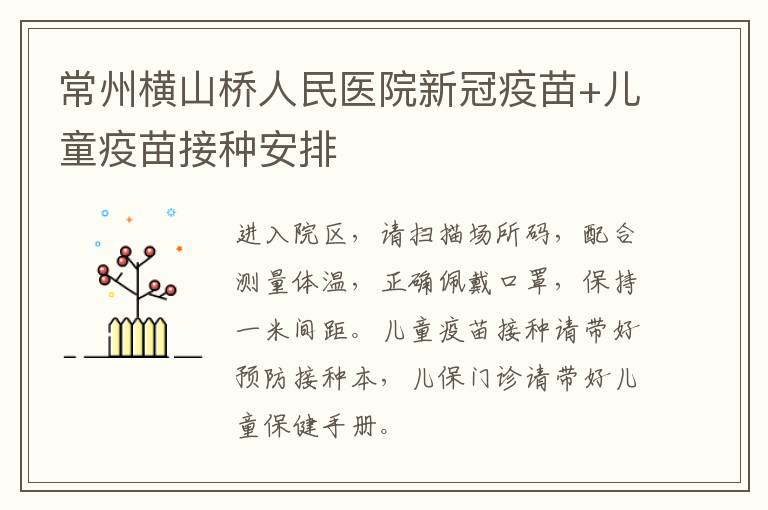 常州横山桥人民医院新冠疫苗+儿童疫苗接种安排

进入院区，请扫描场所码，配合测量体温，正确佩戴口罩，保持一米间距。儿童疫苗接种请带好预防接种本，儿保门诊请带好儿童保健手册。